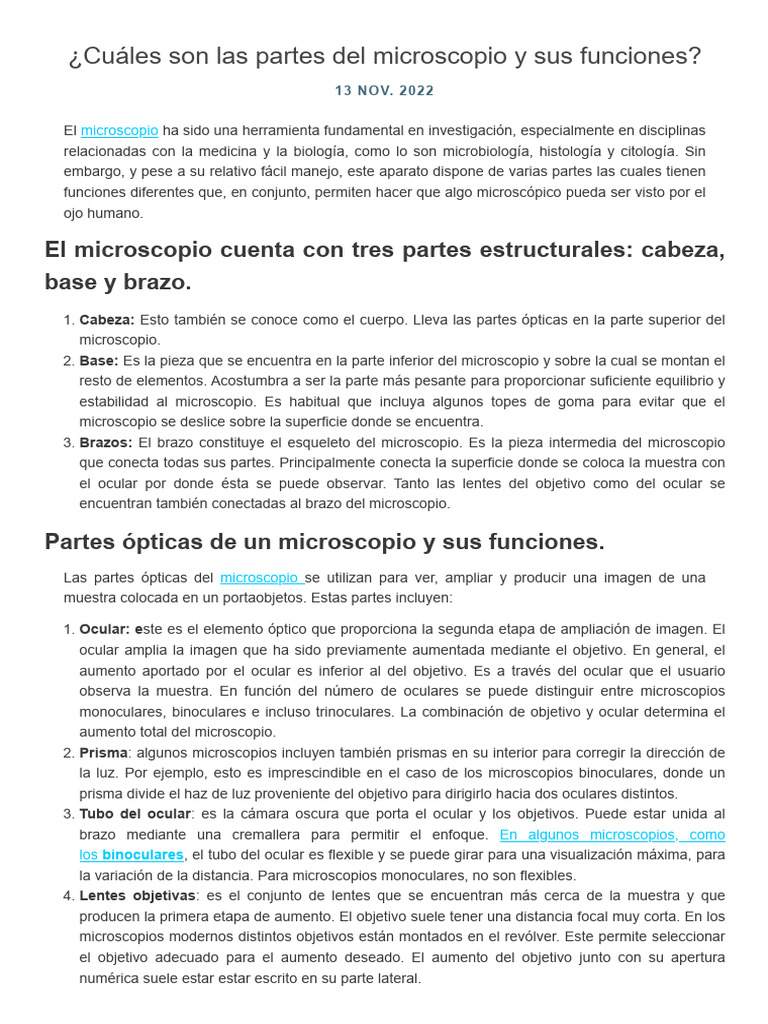 ¿Cuáles son las partes del microscopio y sus funciones?

13 NOV. 2022

El microscopio ha sido una herramienta fundamental en investigación, especialmente en disciplinas relacionadas con la medicina y la biología, como lo son microbiología, histología y citología. Sin embargo, y pese a su relativo fácil manejo, este aparato dispone de varias partes las cuales tienen funciones diferentes que, en conjunto, permiten hacer que algo microscópico pueda ser visto por el ojo humano.

El microscopio cuenta con tres partes estructurales: cabeza, base y brazo.

1. Cabeza: Esto también se conoce como el cuerpo. Lleva las partes ópticas en la parte superior del microscopio.
2. Base: Es la pieza que se encuentra en la parte inferior del microscopio y sobre la cual se montan el resto de elementos. Acostumbra a ser la parte más pesante para proporcionar suficiente equilibrio y estabilidad al microscopio. Es habitual que incluya algunos topes de goma para evitar que el microscopio se deslice sobre la superficie donde se encuentra.
3. Brazos: El brazo constituye el esqueleto del microscopio. Es la pieza intermedia del microscopio que conecta todas sus partes. Principalmente conecta la superficie donde se coloca la muestra con el ocular por donde ésta se puede observar. Tanto las lentes del objetivo como del ocular se encuentran también conectadas al brazo del microscopio.

Partes ópticas de un microscopio y sus funciones.

Las partes ópticas del microscopio se utilizan para ver, ampliar y producir una imagen de una muestra colocada en un portaobjetos. Estas partes incluyen:

1. Ocular: este es el elemento óptico que proporciona la segunda etapa de ampliación de imagen. El ocular amplia la imagen que ha sido previamente aumentada mediante el objetivo. En general, el aumento aportado por el ocular es inferior al del objetivo. Es a través del ocular que el usuario observa la muestra. En función del número de oculares se puede distinguir entre microscopios monoculares, binoculares e incluso trinoculares. La combinación de objetivo y ocular determina el aumento total del microscopio.
2. Prisma: algunos microscopios incluyen también prismas en su interior para corregir la dirección de la luz. Por ejemplo, esto es imprescindible en el caso de los microscopios binoculares, donde un prisma divide el haz de luz proveniente del objetivo para dirigirlo hacia dos oculares distintos.
3. Tubo del ocular: es la cámara oscura que porta el ocular y los objetivos. Puede estar unida al brazo mediante una cremallera para permitir el enfoque. En algunos microscopios, como los binoculares, el tubo del ocular es flexible y se puede girar para una visualización máxima, para la variación de la distancia. Para microscopios monoculares, no son flexibles.
4. Lentes objetivas: es el conjunto de lentes que se encuentran más cerca de la muestra y que producen la primera etapa de aumento. El objetivo suele tener una distancia focal muy corta. En los microscopios modernos distintos objetivos están montados en el revólver. Este permite seleccionar el objetivo adecuado para el aumento deseado. El aumento del objetivo junto con su apertura numérica suele estar estar escrito en su parte lateral.